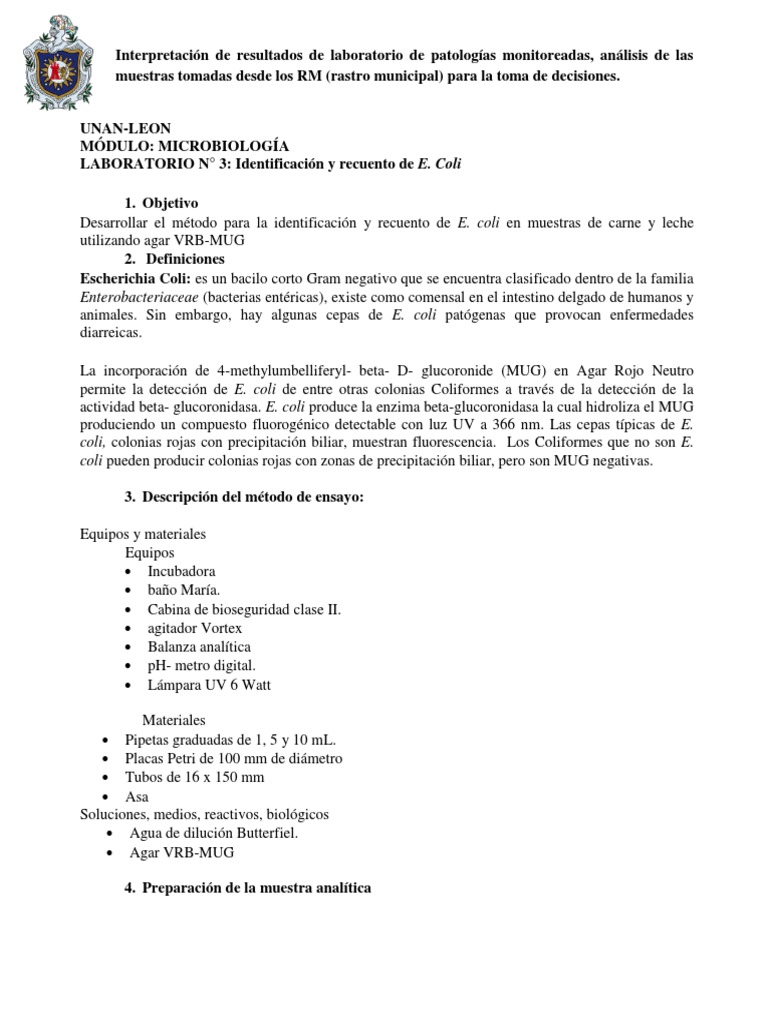 Interpretación de resultados de laboratorio de patologías monitoreadas, análisis de las muestras tomadas desde los RM (rastro municipal) para la toma de decisiones.

UNAN-LEON
MÓDULO: MICROBIOLOGÍA
LABORATORIO N° 3: Identificación y recuento de E. Coli

1. Objetivo
Desarrollar el método para la identificación y recuento de E. coli en muestras de carne y leche utilizando agar VRB-MUG

2. Definiciones
Escherichia Coli: es un bacilo corto Gram negativo que se encuentra clasificado dentro de la familia Enterobacteriaceae (bacterias entéricas), existe como comensal en el intestino delgado de humanos y animales. Sin embargo, hay algunas cepas de E. coli patógenas que provocan enfermedades diarreicas.

La incorporación de 4-methylumbelliferyl- beta- D- glucoronide (MUG) en Agar Rojo Neutro permite la detección de E. coli de entre otras colonias Coliformes a través de la detección de la actividad beta- glucoronidasa. E. coli produce la enzima beta-glucoronidasa la cual hidroliza el MUG produciendo un compuesto fluorogénico detectable con luz UV a 366 nm. Las cepas típicas de E. coli, colonias rojas con precipitación biliar, muestran fluorescencia. Los Coliformes que no son E. coli pueden producir colonias rojas con zonas de precipitación biliar, pero son MUG negativas.

3. Descripción del método de ensayo:

Equipos y materiales
Equipos
• Incubadora
• baño María.
• Cabina de bioseguridad clase II.
• agitador Vortex
• Balanza analítica
• pH- metro digital.
• Lámpara UV 6 Watt

Materiales
• Pipetas graduadas de 1, 5 y 10 mL.
• Placas Petri de 100 mm de diámetro
• Tubos de 16 x 150 mm
• Asa
Soluciones, medios, reactivos, biológicos
• Agua de dilución Butterfiel.
• Agar VRB-MUG

4. Preparación de la muestra analítica